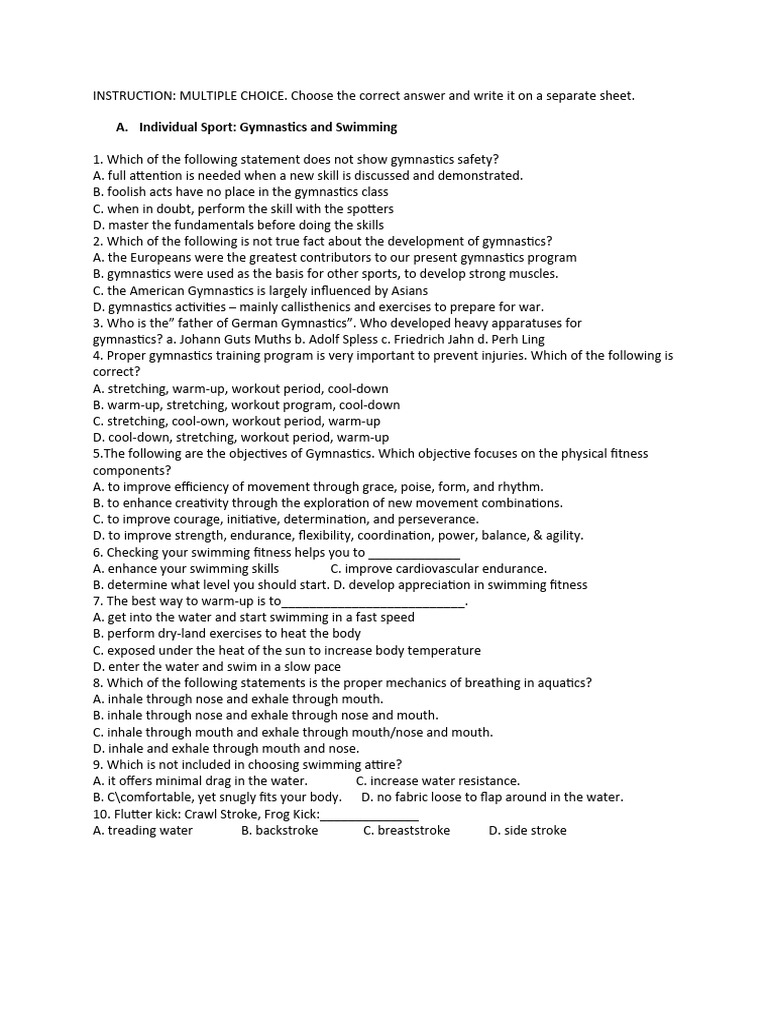 INSTRUCTION: MULTIPLE CHOICE. Choose the correct answer and write it on a separate sheet.

A. Individual Sport: Gymnastics and Swimming

1. Which of the following statement does not show gymnastics safety?
A. full attention is needed when a new skill is discussed and demonstrated.
B. foolish acts have no place in the gymnastics class
C. when in doubt, perform the skill with the spotters
D. master the fundamentals before doing the skills
2. Which of the following is not true fact about the development of gymnastics?
A. the Europeans were the greatest contributors to our present gymnastics program
B. gymnastics were used as the basis for other sports, to develop strong muscles.
C. the American Gymnastics is largely influenced by Asians
D. gymnastics activities – mainly callisthenics and exercises to prepare for war.
3. Who is the" father of German Gymnastics". Who developed heavy apparatuses for gymnastics? a. Johann Guts Muths b. Adolf Spless c. Friedrich Jahn d. Perh Ling
4. Proper gymnastics training program is very important to prevent injuries. Which of the following is correct?
A. stretching, warm-up, workout period, cool-down
B. warm-up, stretching, workout program, cool-down
C. stretching, cool-own, workout period, warm-up
D. cool-down, stretching, workout period, warm-up
5.The following are the objectives of Gymnastics. Which objective focuses on the physical fitness components?
A. to improve efficiency of movement through grace, poise, form, and rhythm.
B. to enhance creativity through the exploration of new movement combinations.
C. to improve courage, initiative, determination, and perseverance.
D. to improve strength, endurance, flexibility, coordination, power, balance, & agility.
6. Checking your swimming fitness helps you to ______________
A. enhance your swimming skills C. improve cardiovascular endurance.
B. determine what level you should start. D. develop appreciation in swimming fitness
7. The best way to warm-up is to____________________________.
A. get into the water and start swimming in a fast speed
B. perform dry-land exercises to heat the body
C. exposed under the heat of the sun to increase body temperature
D. enter the water and swim in a slow pace
8. Which of the following statements is the proper mechanics of breathing in aquatics?
A. inhale through nose and exhale through mouth.
B. inhale through nose and exhale through nose and mouth.
C. inhale through mouth and exhale through mouth/nose and mouth.
D. inhale and exhale through mouth and nose.
9. Which is not included in choosing swimming attire?
A. it offers minimal drag in the water. C. increase water resistance.
B. C\comfortable, yet snugly fits your body. D. no fabric loose to flap around in the water.
10. Flutter kick: Crawl Stroke, Frog Kick:_______________
A. treading water B. backstroke C. breaststroke D. side stroke